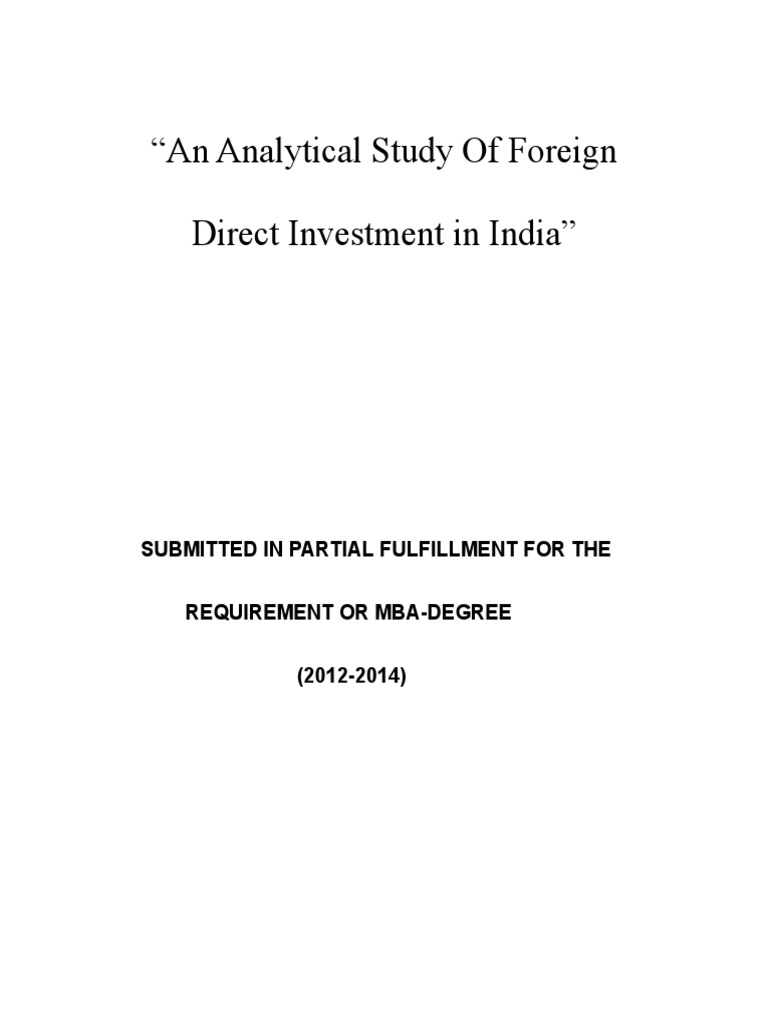 “An Analytical Study Of Foreign

Direct Investment in India”

SUBMITTED IN PARTIAL FULFILLMENT FOR THE

REQUIREMENT OR MBA-DEGREE

(2012-2014)